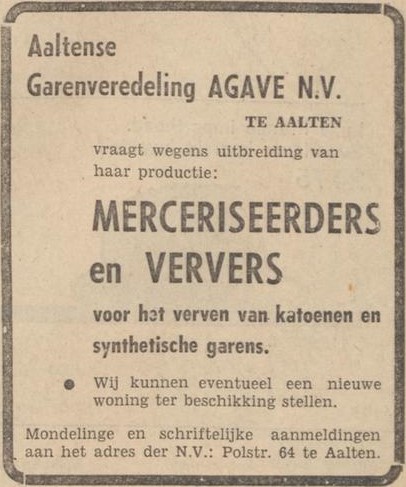 Aaltense
Garenveredeling AGAVE N.V.

TE AALTEN

vraagt wegens uitbreiding van haar productie:

MERCERISEERDERS en VERVERS

voor het verven van katoenen en synthetische garens.

● Wij kunnen eventueel een nieuwe woning ter beschikking stellen.

Mondelinge en schriftelijke aanmeldingen aan het adres der N.V.: Polstr. 64 te Aalten.